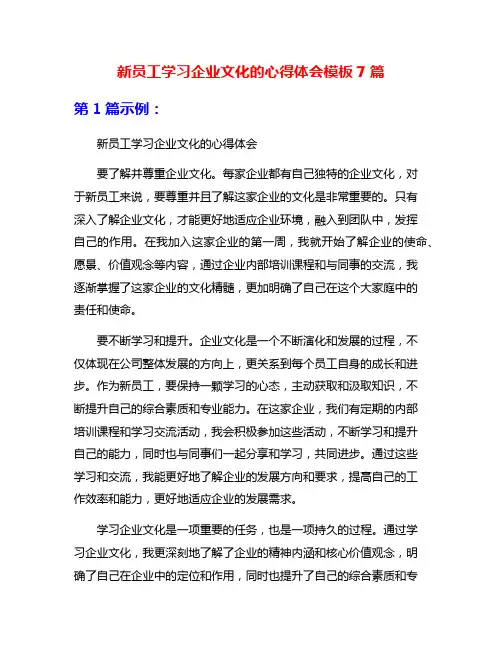 新员工学习企业文化的心得体会模板 7 篇

第 1 篇示例：

新员工学习企业文化的心得体会

要了解并尊重企业文化。每家企业都有自己独特的企业文化，对于新员工来说，要尊重并且了解这家企业的文化是非常重要的。只有深入了解企业文化，才能更好地适应企业环境，融入到团队中，发挥自己的作用。在我加入这家企业的第一周，我就开始了解企业的使命、愿景、价值观念等内容，通过企业内部培训课程和与同事的交流，我逐渐掌握了这家企业的文化精髓，更加明确了自己在这个大家庭中的责任和使命。

要不断学习和提升。企业文化是一个不断演化和发展的过程，不仅体现在公司整体发展的方向上，更关系到每个员工自身的成长和进步。作为新员工，要保持一颗学习的心态，主动获取和汲取知识，不断提升自己的综合素质和专业能力。在这家企业，我们有定期的内部培训课程和学习交流活动，我会积极参加这些活动，不断学习和提升自己的能力，同时也与同事们一起分享和学习，共同进步。通过这些学习和交流，我能更好地了解企业的发展方向和要求，提高自己的工作效率和能力，更好地适应企业的发展需求。

学习企业文化是一项重要的任务，也是一项持久的过程。通过学习企业文化，我更深刻地了解了企业的精神内涵和核心价值观念，明确了自己在企业中的定位和作用，同时也提升了自己的综合素质和专